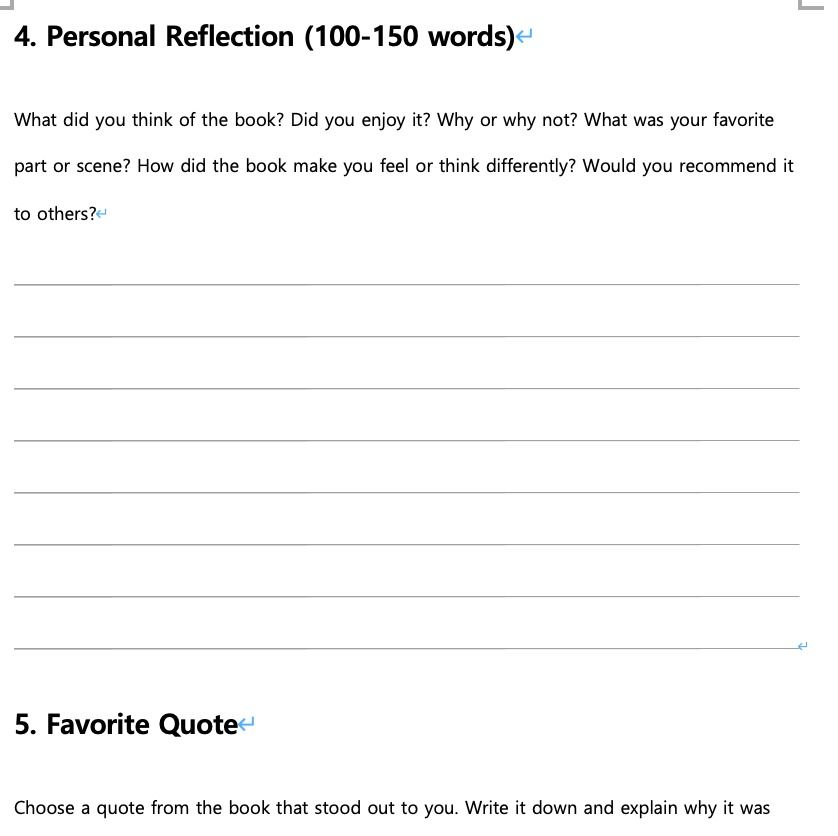 4. Personal Reflection (100-150 words)

What did you think of the book? Did you enjoy it? Why or why not? What was your favorite part or scene? How did the book make you feel or think differently? Would you recommend it to others?

5. Favorite Quote

Choose a quote from the book that stood out to you. Write it down and explain why it was